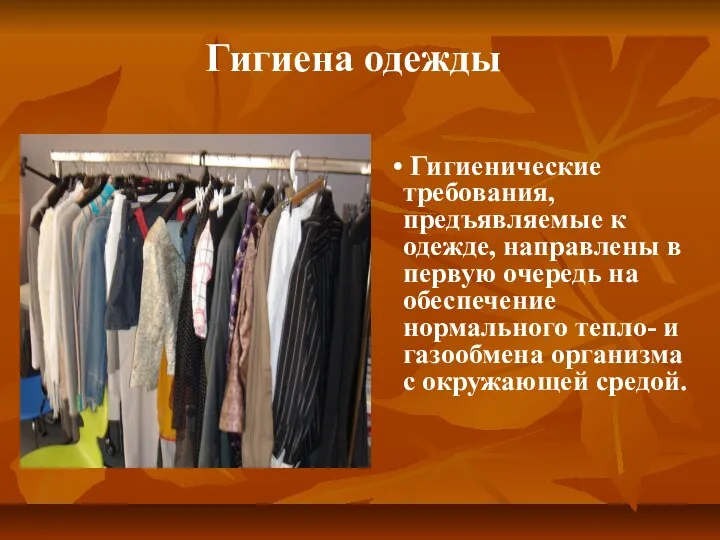 Гигиена одежды

• Гигиенические требования, предъявляемые к одежде, направлены в первую очередь на обеспечение нормального тепло- и газообмена организма с окружающей средой.